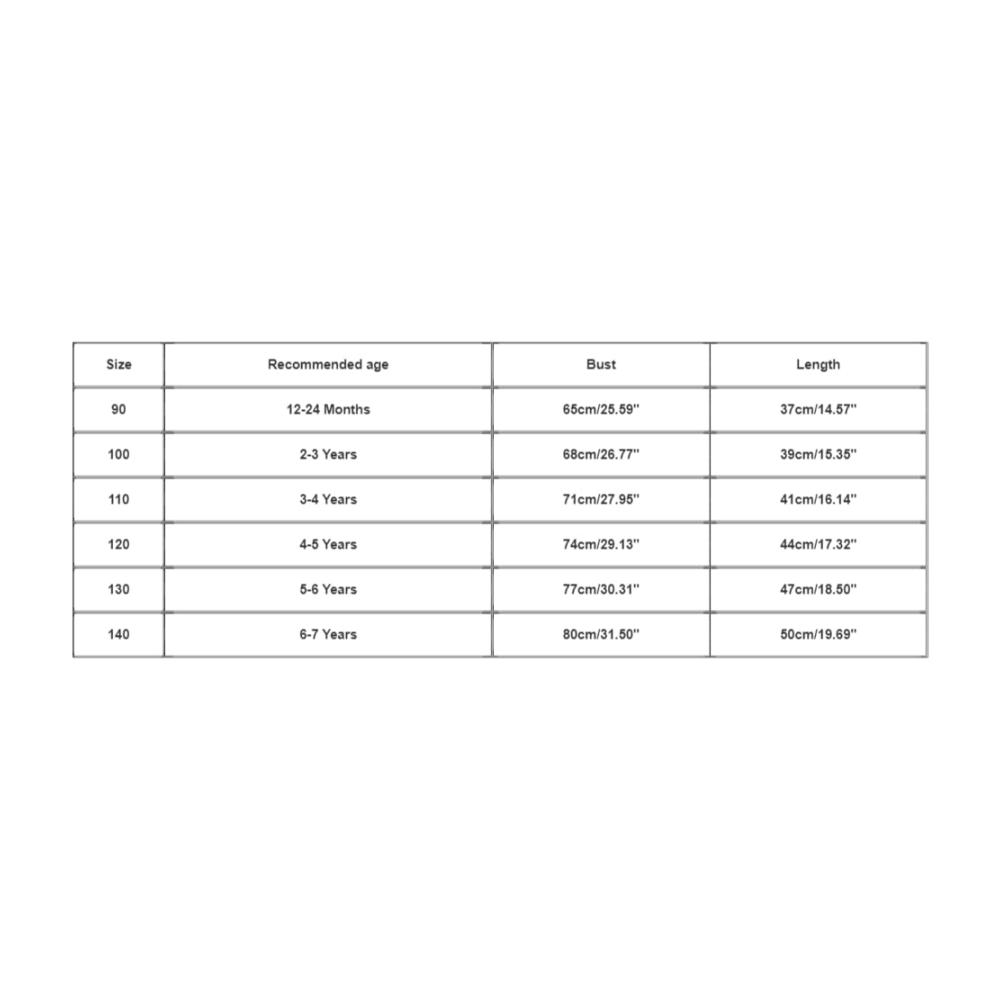 | Size | Recommended age | Bust | Length |
|---|---|---|---|
| 90 | 12-24 Months | 65cm/25.59'' | 37cm/14.57'' |
| 100 | 2-3 Years | 68cm/26.77'' | 39cm/15.35'' |
| 110 | 3-4 Years | 71cm/27.95'' | 41cm/16.14'' |
| 120 | 4-5 Years | 74cm/29.13'' | 44cm/17.32'' |
| 130 | 5-6 Years | 77cm/30.31'' | 47cm/18.50'' |
| 140 | 6-7 Years | 80cm/31.50'' | 50cm/19.69'' |